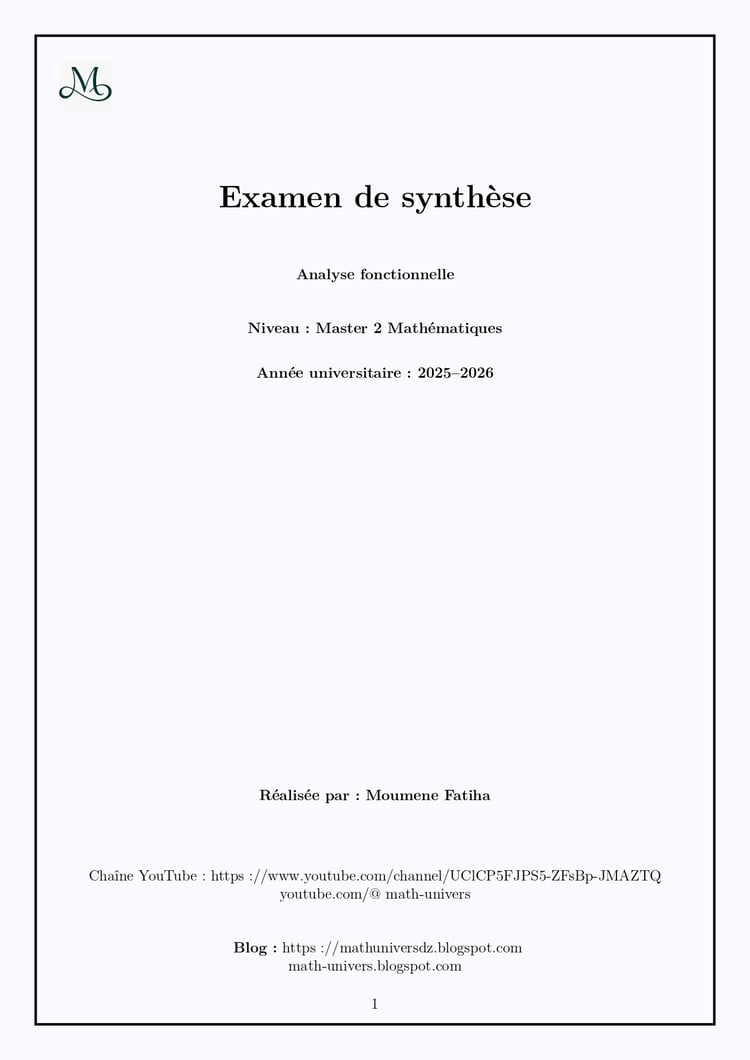 M

Examen de synthèse

Analyse fonctionnelle

Niveau : Master 2 Mathématiques

Année universitaire : 2025–2026

Réalisée par : Moumene Fatiha

Chaîne YouTube : https ://www.youtube.com/channel/UClCP5FJPS5-ZFsBp-JMAZTQ
youtube.com/@ math-univers

Blog : https ://mathuniversdz.blogspot.com
math-univers.blogspot.com

1